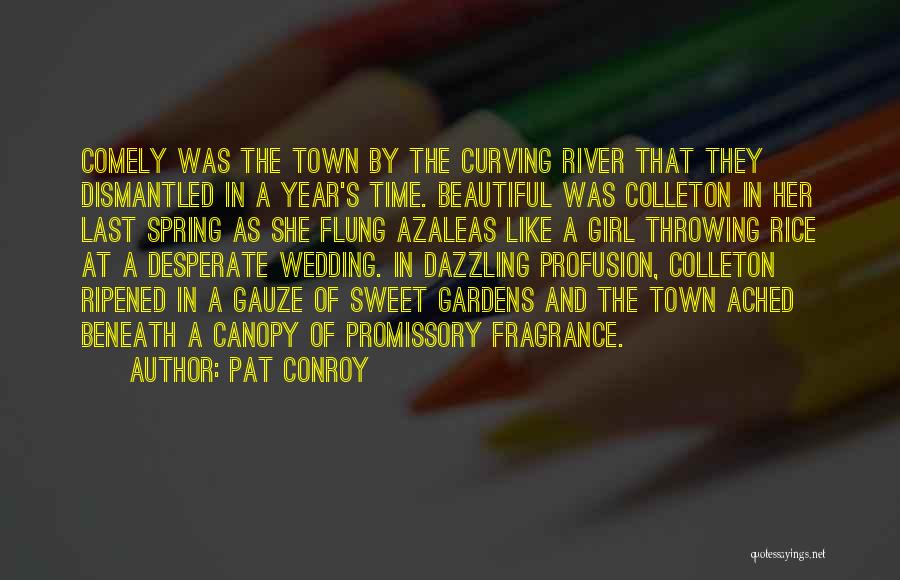 COMELY WAS THE TOWN BY THE CURVING RIVER THAT THEY DISMANTLED IN A YEAR'S TIME. BEAUTIFUL WAS COLLETON IN HER LAST SPRING AS SHE FLUNG AZALEAS LIKE A GIRL THROWING RICE AT A DESPERATE WEDDING. IN DAZZLING PROFUSION, COLLETON RIPENED IN A GAUZE OF SWEET GARDENS AND THE TOWN ACHED BENEATH A CANOPY OF PROMISSORY FRAGRANCE.

AUTHOR: PAT CONROY

quotessayings.net